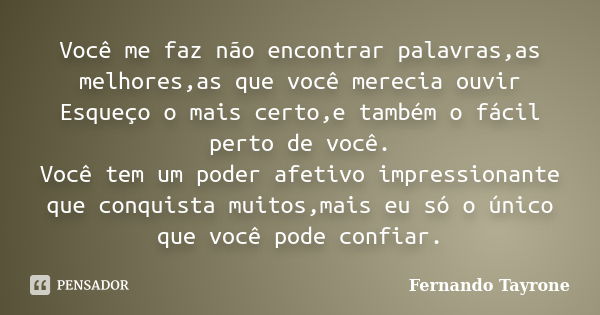 Você me faz não encontrar palavras,as melhores,as que você merecia ouvir
Esqueço o mais certo,e também o fácil perto de você.
Você tem um poder afetivo impressionante que conquista muitos,mais eu só o único que você pode confiar.

PENSADOR

Fernando Tayrone